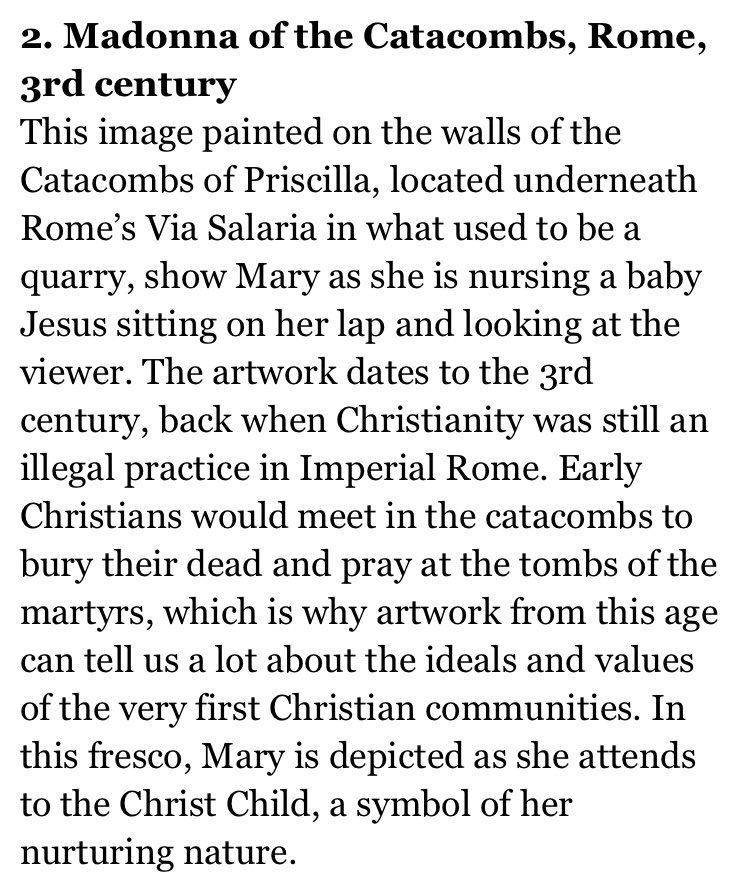 2. Madonna of the Catacombs, Rome, 3rd century

This image painted on the walls of the Catacombs of Priscilla, located underneath Rome’s Via Salaria in what used to be a quarry, show Mary as she is nursing a baby Jesus sitting on her lap and looking at the viewer. The artwork dates to the 3rd century, back when Christianity was still an illegal practice in Imperial Rome. Early Christians would meet in the catacombs to bury their dead and pray at the tombs of the martyrs, which is why artwork from this age can tell us a lot about the ideals and values of the very first Christian communities. In this fresco, Mary is depicted as she attends to the Christ Child, a symbol of her nurturing nature.